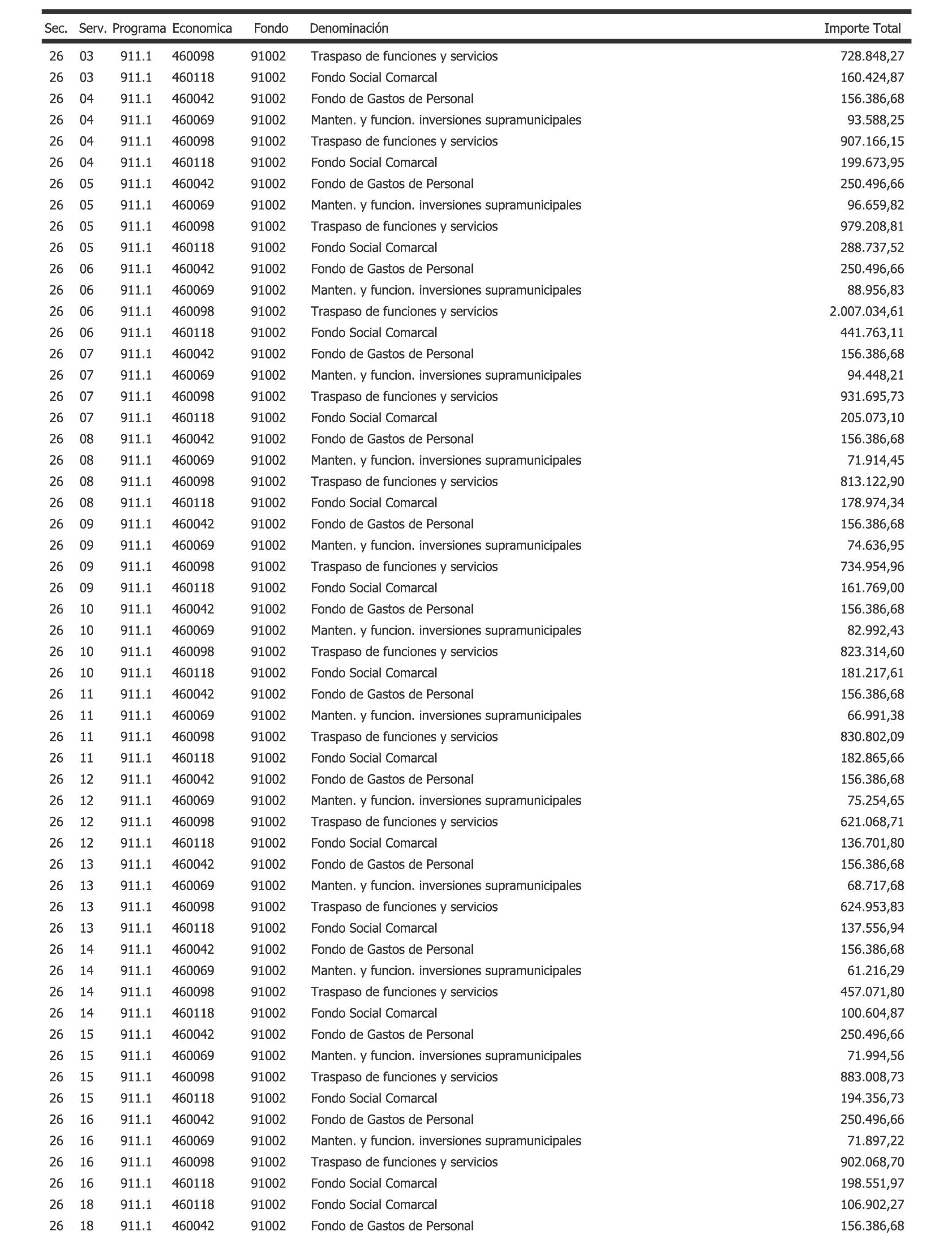 | Sec. | Serv. | Programa | Economica | Fondo | Denominación | Importe Total |
|---|---|---|---|---|---|---|
| 26 | 03 | 911.1 | 460098 | 91002 | Traspaso de funciones y servicios | 728.848,27 |
| 26 | 03 | 911.1 | 460118 | 91002 | Fondo Social Comarcal | 160.424,87 |
| 26 | 04 | 911.1 | 460042 | 91002 | Fondo de Gastos de Personal | 156.386,68 |
| 26 | 04 | 911.1 | 460069 | 91002 | Manten. y funcion. inversiones supramunicipales | 93.588,25 |
| 26 | 04 | 911.1 | 460098 | 91002 | Traspaso de funciones y servicios | 907.166,15 |
| 26 | 04 | 911.1 | 460118 | 91002 | Fondo Social Comarcal | 199.673,95 |
| 26 | 05 | 911.1 | 460042 | 91002 | Fondo de Gastos de Personal | 250.496,66 |
| 26 | 05 | 911.1 | 460069 | 91002 | Manten. y funcion. inversiones supramunicipales | 96.659,82 |
| 26 | 05 | 911.1 | 460098 | 91002 | Traspaso de funciones y servicios | 979.208,81 |
| 26 | 05 | 911.1 | 460118 | 91002 | Fondo Social Comarcal | 288.737,52 |
| 26 | 06 | 911.1 | 460042 | 91002 | Fondo de Gastos de Personal | 250.496,66 |
| 26 | 06 | 911.1 | 460069 | 91002 | Manten. y funcion. inversiones supramunicipales | 88.956,83 |
| 26 | 06 | 911.1 | 460098 | 91002 | Traspaso de funciones y servicios | 2.007.034,61 |
| 26 | 06 | 911.1 | 460118 | 91002 | Fondo Social Comarcal | 441.763,11 |
| 26 | 07 | 911.1 | 460042 | 91002 | Fondo de Gastos de Personal | 156.386,68 |
| 26 | 07 | 911.1 | 460069 | 91002 | Manten. y funcion. inversiones supramunicipales | 94.448,21 |
| 26 | 07 | 911.1 | 460098 | 91002 | Traspaso de funciones y servicios | 931.695,73 |
| 26 | 07 | 911.1 | 460118 | 91002 | Fondo Social Comarcal | 205.073,10 |
| 26 | 08 | 911.1 | 460042 | 91002 | Fondo de Gastos de Personal | 156.386,68 |
| 26 | 08 | 911.1 | 460069 | 91002 | Manten. y funcion. inversiones supramunicipales | 71.914,45 |
| 26 | 08 | 911.1 | 460098 | 91002 | Traspaso de funciones y servicios | 813.122,90 |
| 26 | 08 | 911.1 | 460118 | 91002 | Fondo Social Comarcal | 178.974,34 |
| 26 | 09 | 911.1 | 460042 | 91002 | Fondo de Gastos de Personal | 156.386,68 |
| 26 | 09 | 911.1 | 460069 | 91002 | Manten. y funcion. inversiones supramunicipales | 74.636,95 |
| 26 | 09 | 911.1 | 460098 | 91002 | Traspaso de funciones y servicios | 734.954,96 |
| 26 | 09 | 911.1 | 460118 | 91002 | Fondo Social Comarcal | 161.769,00 |
| 26 | 10 | 911.1 | 460042 | 91002 | Fondo de Gastos de Personal | 156.386,68 |
| 26 | 10 | 911.1 | 460069 | 91002 | Manten. y funcion. inversiones supramunicipales | 82.992,43 |
| 26 | 10 | 911.1 | 460098 | 91002 | Traspaso de funciones y servicios | 823.314,60 |
| 26 | 10 | 911.1 | 460118 | 91002 | Fondo Social Comarcal | 181.217,61 |
| 26 | 11 | 911.1 | 460042 | 91002 | Fondo de Gastos de Personal | 156.386,68 |
| 26 | 11 | 911.1 | 460069 | 91002 | Manten. y funcion. inversiones supramunicipales | 66.991,38 |
| 26 | 11 | 911.1 | 460098 | 91002 | Traspaso de funciones y servicios | 830.802,09 |
| 26 | 11 | 911.1 | 460118 | 91002 | Fondo Social Comarcal | 182.865,66 |
| 26 | 12 | 911.1 | 460042 | 91002 | Fondo de Gastos de Personal | 156.386,68 |
| 26 | 12 | 911.1 | 460069 | 91002 | Manten. y funcion. inversiones supramunicipales | 75.254,65 |
| 26 | 12 | 911.1 | 460098 | 91002 | Traspaso de funciones y servicios | 621.068,71 |
| 26 | 12 | 911.1 | 460118 | 91002 | Fondo Social Comarcal | 136.701,80 |
| 26 | 13 | 911.1 | 460042 | 91002 | Fondo de Gastos de Personal | 156.386,68 |
| 26 | 13 | 911.1 | 460069 | 91002 | Manten. y funcion. inversiones supramunicipales | 68.717,68 |
| 26 | 13 | 911.1 | 460098 | 91002 | Traspaso de funciones y servicios | 624.953,83 |
| 26 | 13 | 911.1 | 460118 | 91002 | Fondo Social Comarcal | 137.556,94 |
| 26 | 14 | 911.1 | 460042 | 91002 | Fondo de Gastos de Personal | 156.386,68 |
| 26 | 14 | 911.1 | 460069 | 91002 | Manten. y funcion. inversiones supramunicipales | 61.216,29 |
| 26 | 14 | 911.1 | 460098 | 91002 | Traspaso de funciones y servicios | 457.071,80 |
| 26 | 14 | 911.1 | 460118 | 91002 | Fondo Social Comarcal | 100.604,87 |
| 26 | 15 | 911.1 | 460042 | 91002 | Fondo de Gastos de Personal | 250.496,66 |
| 26 | 15 | 911.1 | 460069 | 91002 | Manten. y funcion. inversiones supramunicipales | 71.994,56 |
| 26 | 15 | 911.1 | 460098 | 91002 | Traspaso de funciones y servicios | 883.008,73 |
| 26 | 15 | 911.1 | 460118 | 91002 | Fondo Social Comarcal | 194.356,73 |
| 26 | 16 | 911.1 | 460042 | 91002 | Fondo de Gastos de Personal | 250.496,66 |
| 26 | 16 | 911.1 | 460069 | 91002 | Manten. y funcion. inversiones supramunicipales | 71.897,22 |
| 26 | 16 | 911.1 | 460098 | 91002 | Traspaso de funciones y servicios | 902.068,70 |
| 26 | 16 | 911.1 | 460118 | 91002 | Fondo Social Comarcal | 198.551,97 |
| 26 | 18 | 911.1 | 460118 | 91002 | Fondo Social Comarcal | 106.902,27 |
| 26 | 18 | 911.1 | 460042 | 91002 | Fondo de Gastos de Personal | 156.386,68 |